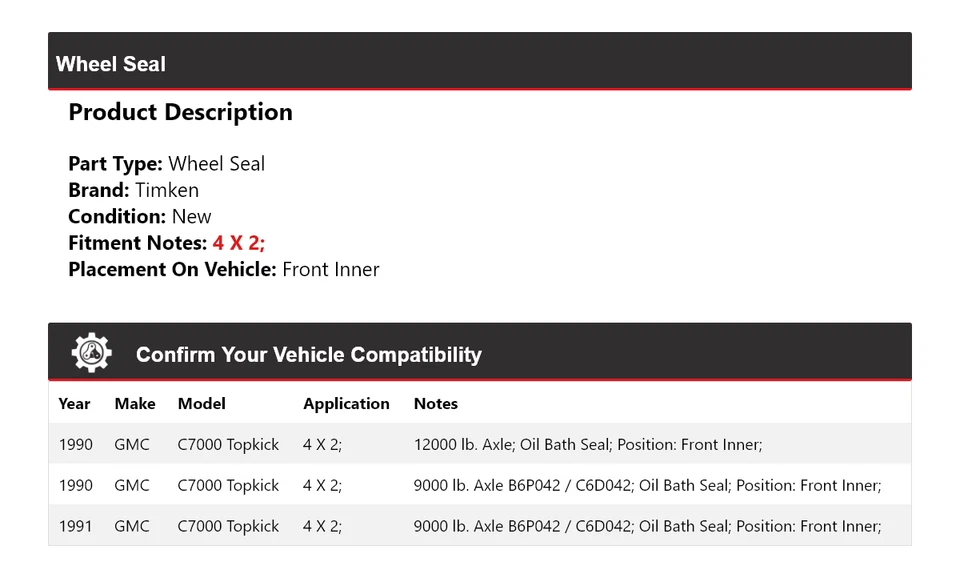 Wheel Seal

Product Description

Part Type: Wheel Seal
Brand: Timken
Condition: New
Fitment Notes: 4 X 2;
Placement On Vehicle: Front Inner

Confirm Your Vehicle Compatibility

| Year | Make | Model | Application | Notes |
|---|---|---|---|---|
| 1990 | GMC | C7000 Topkick | 4 X 2; | 12000 lb. Axle; Oil Bath Seal; Position: Front Inner; |
| 1990 | GMC | C7000 Topkick | 4 X 2; | 9000 lb. Axle B6P042 / C6D042; Oil Bath Seal; Position: Front Inner; |
| 1991 | GMC | C7000 Topkick | 4 X 2; | 9000 lb. Axle B6P042 / C6D042; Oil Bath Seal; Position: Front Inner; |